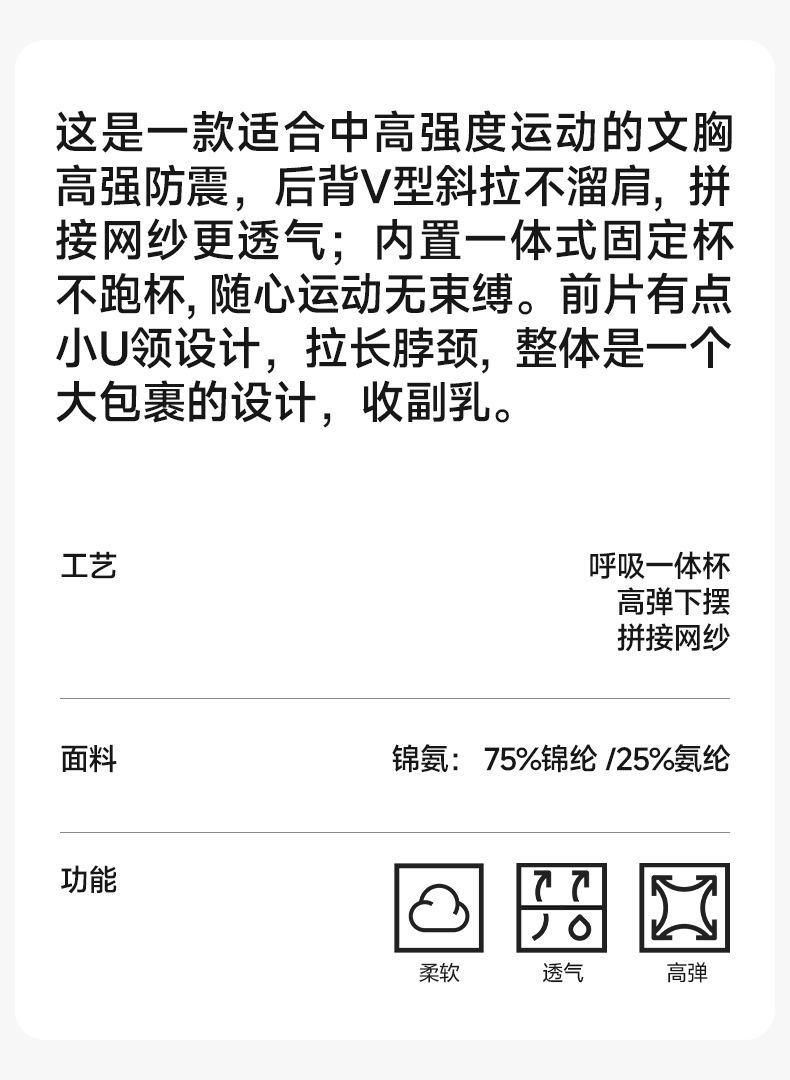 这是一款适合中高强度运动的文胸高强防震，后背V型斜拉不溜肩，拼接网纱更透气；内置一体式固定杯不跑杯，随心运动无束缚。前片有点小U领设计，拉长脖颈，整体是一个大包裹的设计，收副乳。

工艺

呼吸一体杯
高弹下摆
拼接网纱

面料

锦氨：75%锦纶 /25%氨纶

功能

柔软

透气

高弹